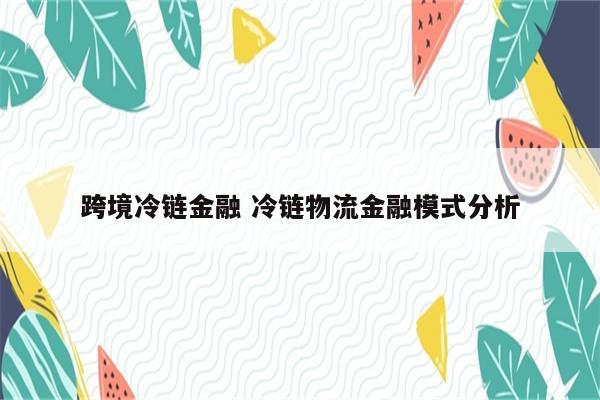 跨境冷链金融 冷链物流金融模式分析